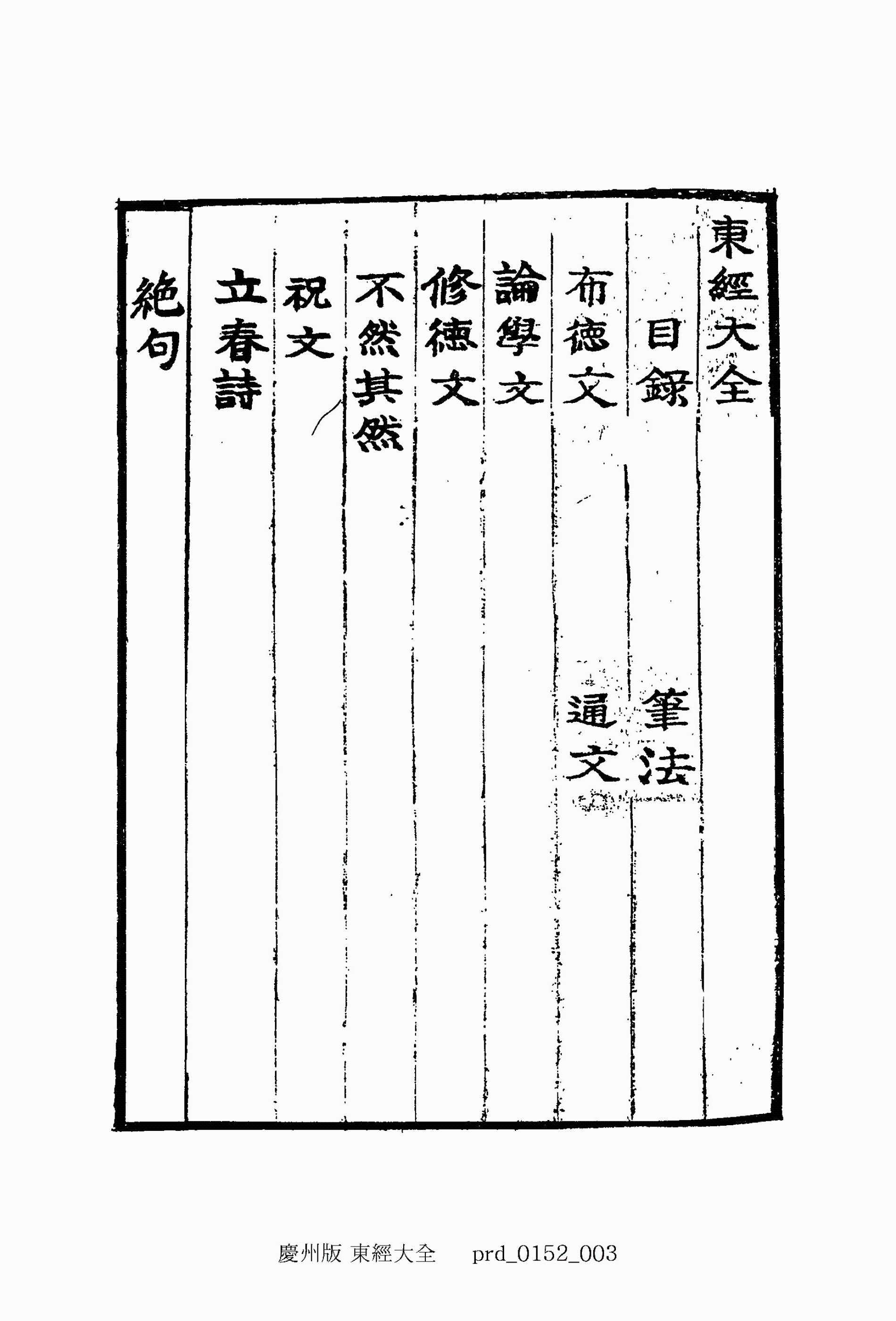 東經大全

目錄　筆法

布德文　通文

論學文

修德文

不然其然

祝文

立春詩

絶句

慶州版 東經大全　prd_0152_003